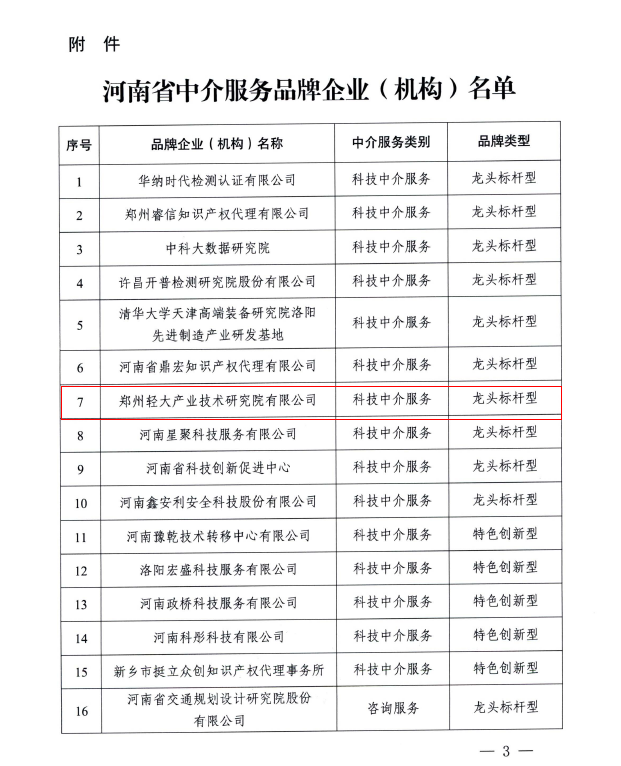 附 件

河南省中介服务品牌企业（机构）名单

| 序号 | 品牌企业（机构）名称 | 中介服务类别 | 品牌类型 |
|---|---|---|---|
| 1 | 华纳时代检测认证有限公司 | 科技中介服务 | 龙头标杆型 |
| 2 | 郑州睿信知识产权代理有限公司 | 科技中介服务 | 龙头标杆型 |
| 3 | 中科大数据研究院 | 科技中介服务 | 龙头标杆型 |
| 4 | 许昌开普检测研究院股份有限公司 | 科技中介服务 | 龙头标杆型 |
| 5 | 清华大学天津高端装备研究院洛阳先进制造产业研发基地 | 科技中介服务 | 龙头标杆型 |
| 6 | 河南省鼎宏知识产权代理有限公司 | 科技中介服务 | 龙头标杆型 |
| 7 | 郑州轻大产业技术研究院有限公司 | 科技中介服务 | 龙头标杆型 |
| 8 | 河南星聚科技服务有限公司 | 科技中介服务 | 龙头标杆型 |
| 9 | 河南省科技创新促进中心 | 科技中介服务 | 龙头标杆型 |
| 10 | 河南鑫安利安全科技股份有限公司 | 科技中介服务 | 龙头标杆型 |
| 11 | 河南豫乾技术转移中心有限公司 | 科技中介服务 | 特色创新型 |
| 12 | 洛阳宏盛科技服务有限公司 | 科技中介服务 | 特色创新型 |
| 13 | 河南政桥科技服务有限公司 | 科技中介服务 | 特色创新型 |
| 14 | 河南科彤科技有限公司 | 科技中介服务 | 特色创新型 |
| 15 | 新乡市挺立众创知识产权代理事务所 | 科技中介服务 | 特色创新型 |
| 16 | 河南省交通规划设计研究院股份有限公司 | 咨询服务 | 龙头标杆型 |

— 3 —